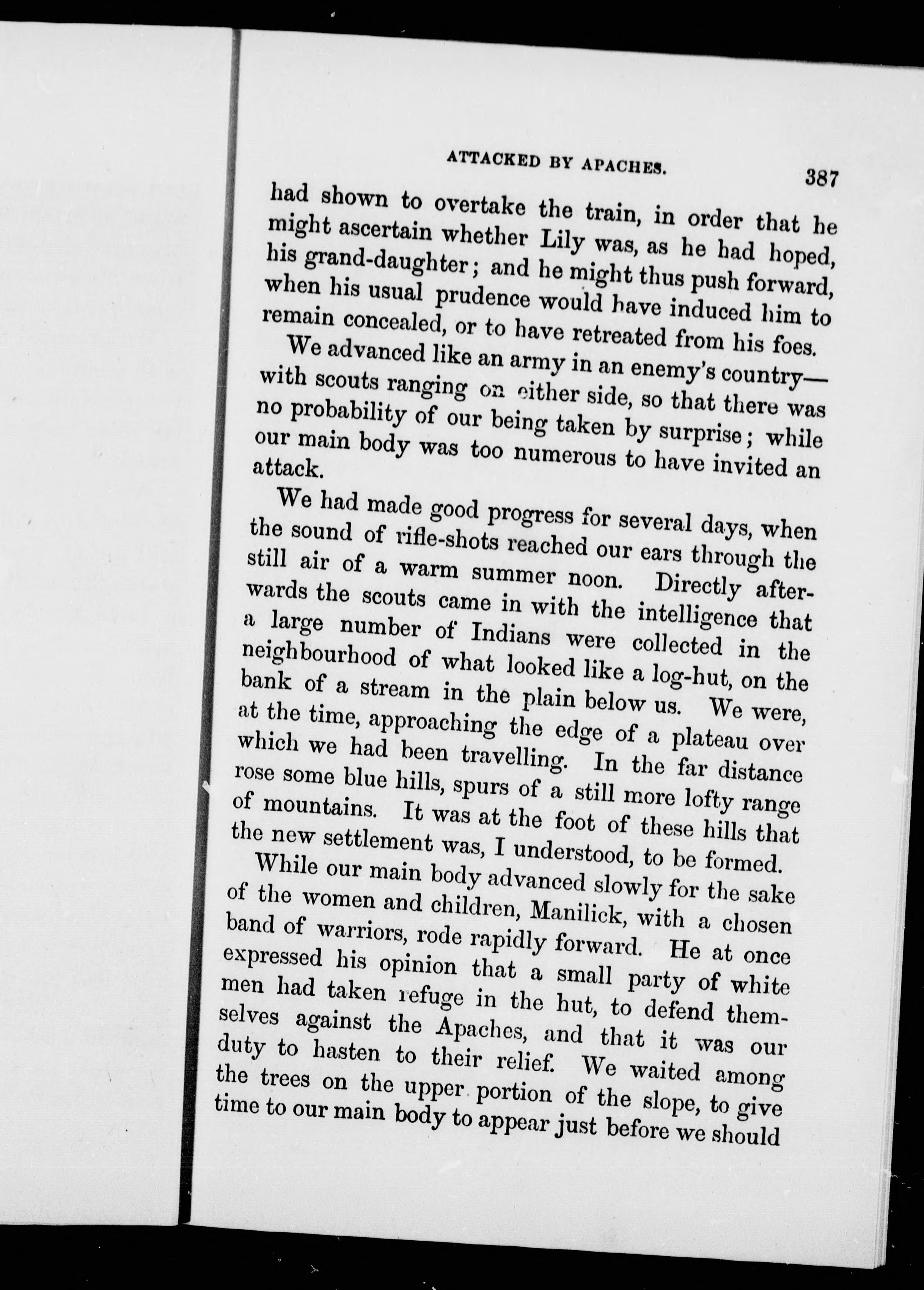 ATTACKED BY APACHES. 387

had shown to overtake the train, in order that he might ascertain whether Lily was, as he had hoped, his grand-daughter; and he might thus push forward, when his usual prudence would have induced him to remain concealed, or to have retreated from his foes.

We advanced like an army in an enemy's country—with scouts ranging on either side, so that there was no probability of our being taken by surprise; while our main body was too numerous to have invited an attack.

We had made good progress for several days, when the sound of rifle-shots reached our ears through the still air of a warm summer noon. Directly afterwards the scouts came in with the intelligence that a large number of Indians were collected in the neighbourhood of what looked like a log-hut, on the bank of a stream in the plain below us. We were, at the time, approaching the edge of a plateau over which we had been travelling. In the far distance rose some blue hills, spurs of a still more lofty range of mountains. It was at the foot of these hills that the new settlement was, I understood, to be formed.

While our main body advanced slowly for the sake of the women and children, Manilick, with a chosen band of warriors, rode rapidly forward. He at once expressed his opinion that a small party of white men had taken refuge in the hut, to defend themselves against the Apaches, and that it was our duty to hasten to their relief. We waited among the trees on the upper portion of the slope, to give time to our main body to appear just before we should